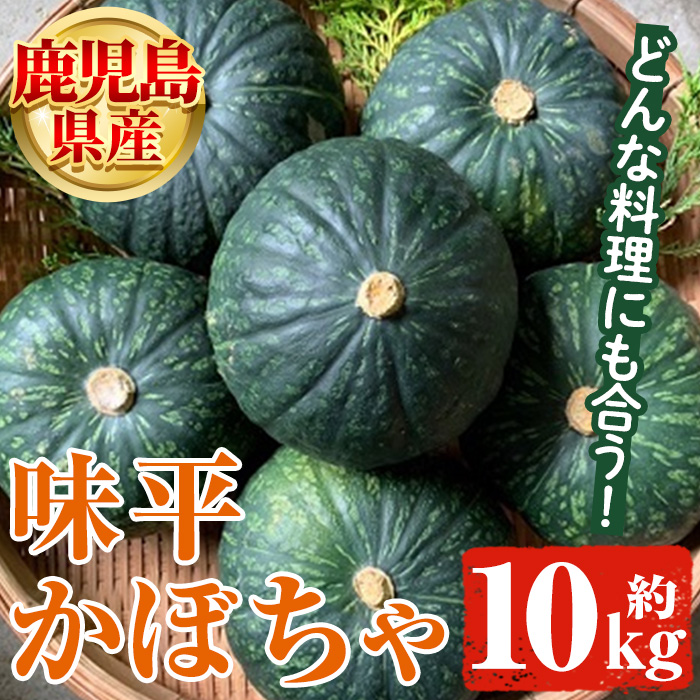 鹿児島県産

どんな料理にも合う!

味平かぼちゃ

約10kg